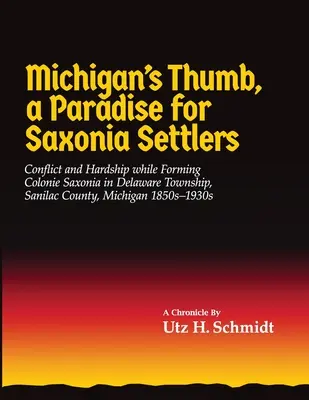 Michigan's Thumb, a Paradise for Saxonia Settlers

Conflict and Hardship while Forming Colonie Saxonia in Delaware Township, Sanilac County, Michigan 1850s–1930s

A Chronicle By
Utz H. Schmidt